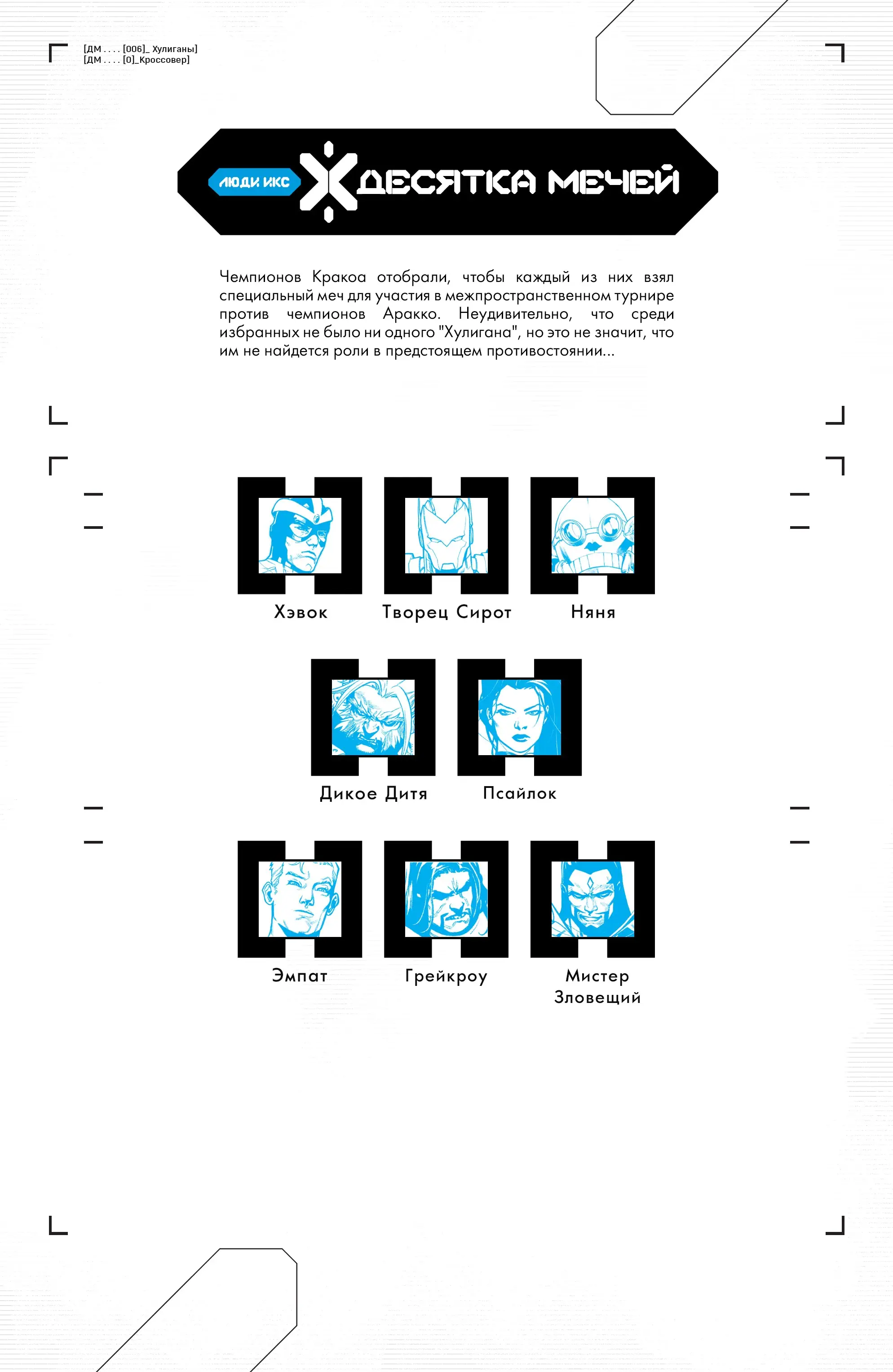 [ДМ . . . . [006]_ Хулиганы]
[ДМ . . . . [0]_Кроссовер]

ЛЮДИ ИКС
ДЕСЯТКА МЕЧЕЙ

Чемпионов Кракоа отобрали, чтобы каждый из них взял специальный меч для участия в межпространственном турнире против чемпионов Аракко. Неудивительно, что среди избранных не было ни одного "Хулигана", но это не значит, что им не найдется роли в предстоящем противостоянии...

Хэвок

Творец Сирот

Няня

Дикое Дитя

Псайлок

Эмпат

Грейкроу

Мистер Зловещий